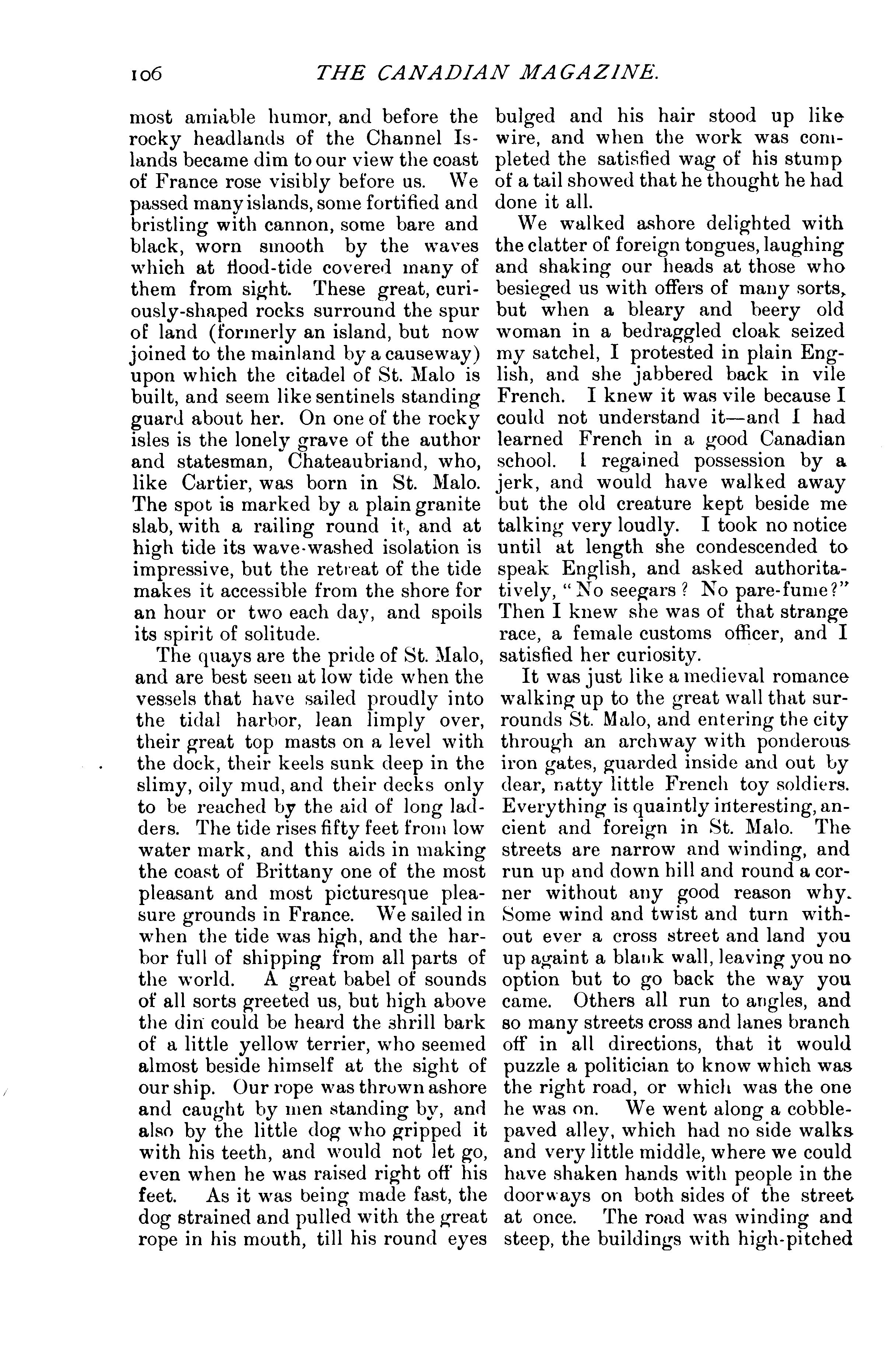 106 THE CANADIAN MAGAZINE.

most amiable humor, and before the rocky headlands of the Channel Islands became dim to our view the coast of France rose visibly before us. We passed many islands, some fortified and bristling with cannon, some bare and black, worn smooth by the waves which at flood-tide covered many of them from sight. These great, curiously-shaped rocks surround the spur of land (formerly an island, but now joined to the mainland by a causeway) upon which the citadel of St. Malo is built, and seem like sentinels standing guard about her. On one of the rocky isles is the lonely grave of the author and statesman, Chateaubriand, who, like Cartier, was born in St. Malo. The spot is marked by a plain granite slab, with a railing round it, and at high tide its wave-washed isolation is impressive, but the retreat of the tide makes it accessible from the shore for an hour or two each day, and spoils its spirit of solitude.

The quays are the pride of St. Malo, and are best seen at low tide when the vessels that have sailed proudly into the tidal harbor, lean limply over, their great top masts on a level with the dock, their keels sunk deep in the slimy, oily mud, and their decks only to be reached by the aid of long ladders. The tide rises fifty feet from low water mark, and this aids in making the coast of Brittany one of the most pleasant and most picturesque pleasure grounds in France. We sailed in when the tide was high, and the harbor full of shipping from all parts of the world. A great babel of sounds of all sorts greeted us, but high above the din could be heard the shrill bark of a little yellow terrier, who seemed almost beside himself at the sight of our ship. Our rope was thrown ashore and caught by men standing by, and also by the little dog who gripped it with his teeth, and would not let go, even when he was raised right off his feet. As it was being made fast, the dog strained and pulled with the great rope in his mouth, till his round eyes bulged and his hair stood up like wire, and when the work was completed the satisfied wag of his stump of a tail showed that he thought he had done it all.

We walked ashore delighted with the clatter of foreign tongues, laughing and shaking our heads at those who besieged us with offers of many sorts, but when a bleary and beery old woman in a bedraggled cloak seized my satchel, I protested in plain English, and she jabbered back in vile French. I knew it was vile because I could not understand it—and I had learned French in a good Canadian school. I regained possession by a jerk, and would have walked away but the old creature kept beside me talking very loudly. I took no notice until at length she condescended to speak English, and asked authoritatively, "No seegars? No pare-fume?" Then I knew she was of that strange race, a female customs officer, and I satisfied her curiosity.

It was just like a medieval romance walking up to the great wall that surrounds St. Malo, and entering the city through an archway with ponderous iron gates, guarded inside and out by dear, natty little French toy soldiers. Everything is quaintly interesting, ancient and foreign in St. Malo. The streets are narrow and winding, and run up and down hill and round a corner without any good reason why. Some wind and twist and turn without ever a cross street and land you up againt a blank wall, leaving you no option but to go back the way you came. Others all run to angles, and so many streets cross and lanes branch off in all directions, that it would puzzle a politician to know which was the right road, or which was the one he was on. We went along a cobble-paved alley, which had no side walks and very little middle, where we could have shaken hands with people in the doorways on both sides of the street at once. The road was winding and steep, the buildings with high-pitched